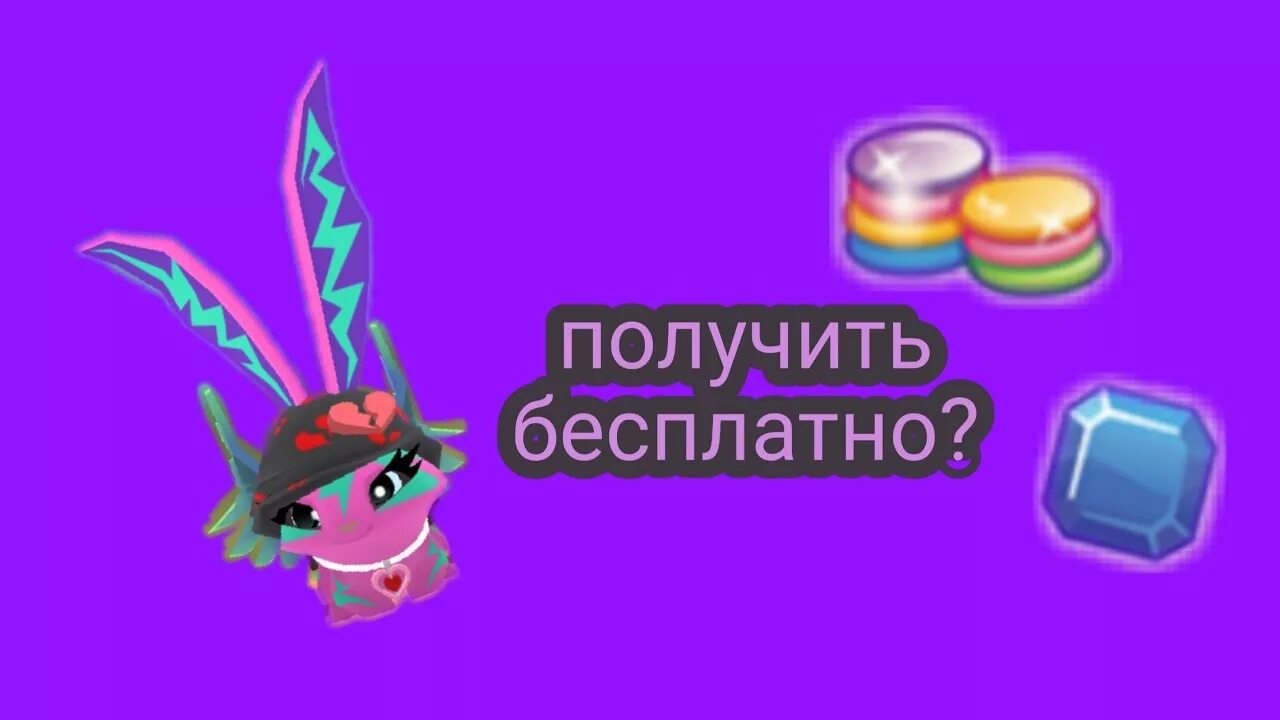 получить
бесплатно?